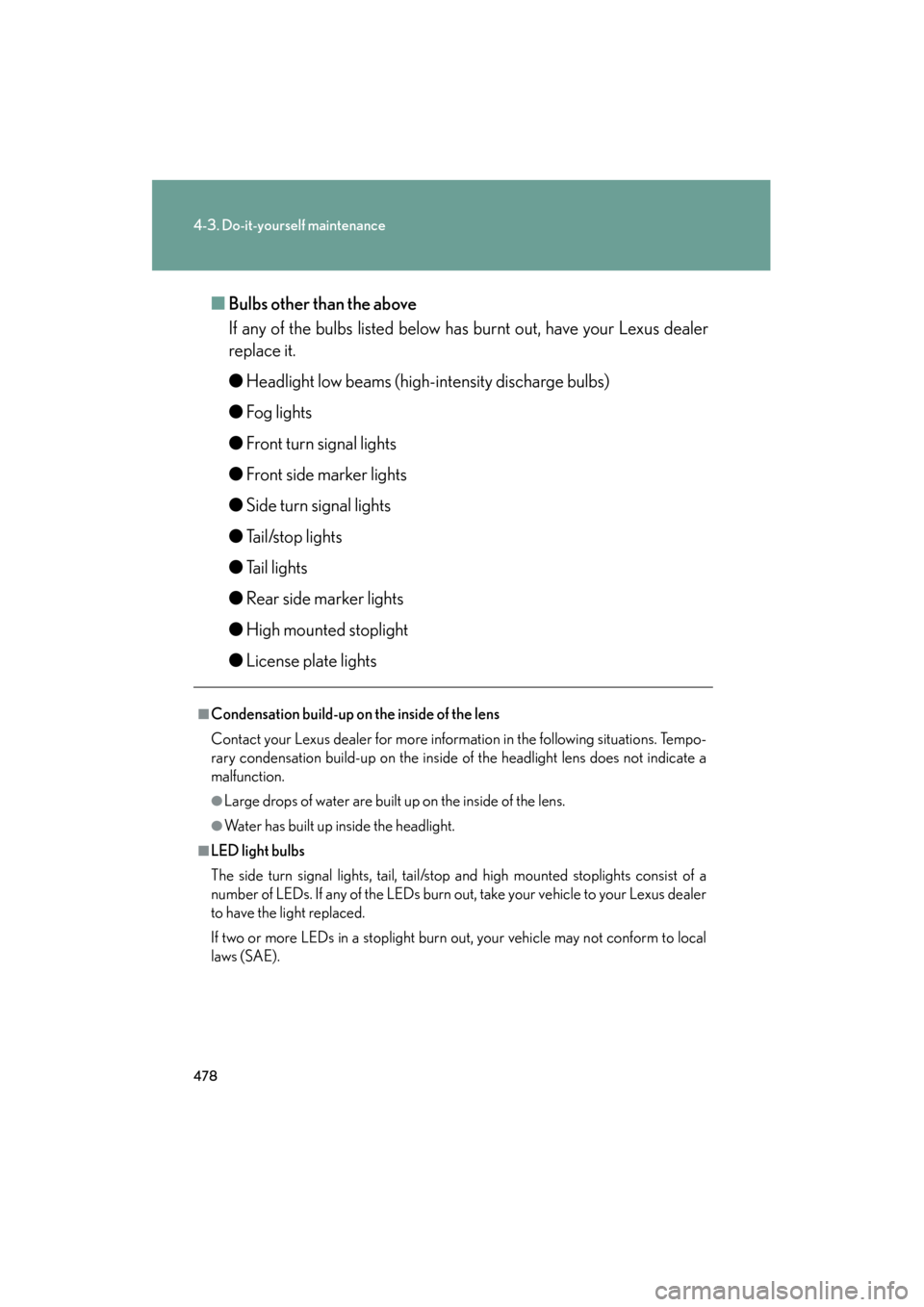 4-3. Do-it-yourself maintenance

■ Bulbs other than the above

If any of the bulbs listed below has burnt out, have your Lexus dealer replace it.

● Headlight low beams (high-intensity discharge bulbs)

● Fog lights

● Front turn signal lights

● Front side marker lights

● Side turn signal lights

● Tail/stop lights

● Tail lights

● Rear side marker lights

● High mounted stoplight

● License plate lights

■ Condensation build-up on the inside of the lens

Contact your Lexus dealer for more information in the following situations. Temporary condensation build-up on the inside of the headlight lens does not indicate a malfunction.

● Large drops of water are built up on the inside of the lens.

● Water has built up inside the headlight.

■ LED light bulbs

The side turn signal lights, tail, tail/stop and high mounted stoplights consist of a number of LEDs. If any of the LEDs burn out, take your vehicle to your Lexus dealer to have the light replaced.

If two or more LEDs in a stoplight burn out, your vehicle may not conform to local laws (SAE).

478

carmanualsonline.info